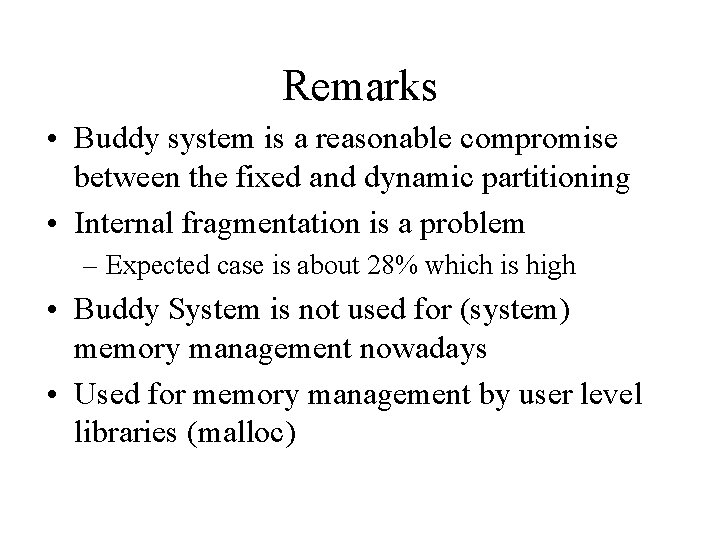 Remarks

• Buddy system is a reasonable compromise between the fixed and dynamic partitioning

• Internal fragmentation is a problem
– Expected case is about 28% which is high

• Buddy System is not used for (system) memory management nowadays

• Used for memory management by user level libraries (malloc)